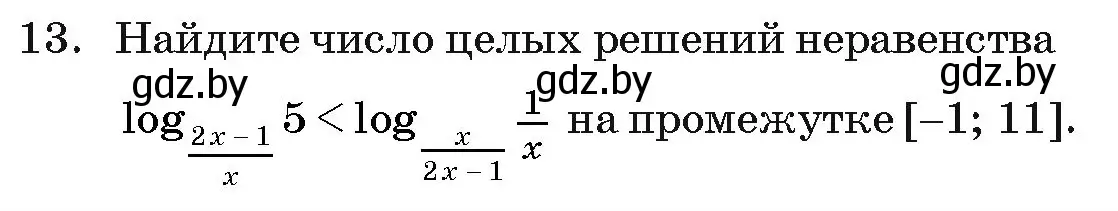 13. Найдите число целых решений неравенства

gdz.by gdz.by gdz.by

$\log_{\frac{2x-1}{x}} 5 < \log_{\frac{x}{2x-1}} \frac{1}{x}$ на промежутке $[-1; 11]$.